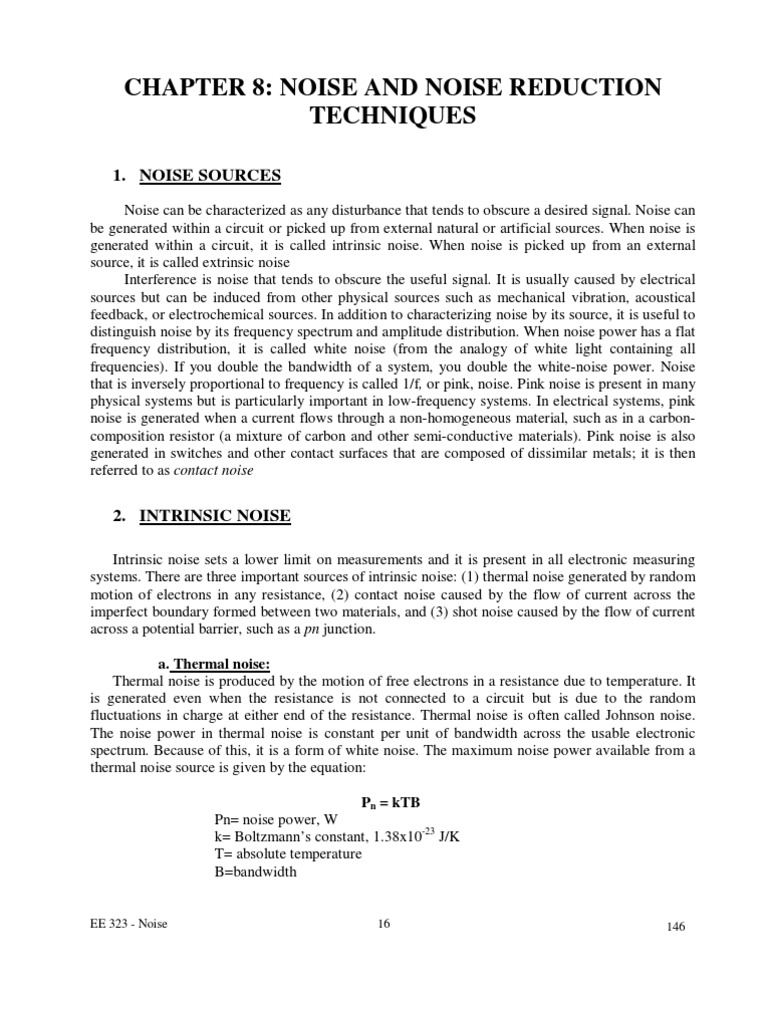 CHAPTER 8: NOISE AND NOISE REDUCTION TECHNIQUES

1. NOISE SOURCES

Noise can be characterized as any disturbance that tends to obscure a desired signal. Noise can be generated within a circuit or picked up from external natural or artificial sources. When noise is generated within a circuit, it is called intrinsic noise. When noise is picked up from an external source, it is called extrinsic noise

Interference is noise that tends to obscure the useful signal. It is usually caused by electrical sources but can be induced from other physical sources such as mechanical vibration, acoustical feedback, or electrochemical sources. In addition to characterizing noise by its source, it is useful to distinguish noise by its frequency spectrum and amplitude distribution. When noise power has a flat frequency distribution, it is called white noise (from the analogy of white light containing all frequencies). If you double the bandwidth of a system, you double the white-noise power. Noise that is inversely proportional to frequency is called 1/f, or pink, noise. Pink noise is present in many physical systems but is particularly important in low-frequency systems. In electrical systems, pink noise is generated when a current flows through a non-homogeneous material, such as in a carbon-composition resistor (a mixture of carbon and other semi-conductive materials). Pink noise is also generated in switches and other contact surfaces that are composed of dissimilar metals; it is then referred to as contact noise

2. INTRINSIC NOISE

Intrinsic noise sets a lower limit on measurements and it is present in all electronic measuring systems. There are three important sources of intrinsic noise: (1) thermal noise generated by random motion of electrons in any resistance, (2) contact noise caused by the flow of current across the imperfect boundary formed between two materials, and (3) shot noise caused by the flow of current across a potential barrier, such as a pn junction.

a. Thermal noise:
Thermal noise is produced by the motion of free electrons in a resistance due to temperature. It is generated even when the resistance is not connected to a circuit but is due to the random fluctuations in charge at either end of the resistance. Thermal noise is often called Johnson noise. The noise power in thermal noise is constant per unit of bandwidth across the usable electronic spectrum. Because of this, it is a form of white noise. The maximum noise power available from a thermal noise source is given by the equation:

$P_n = kTB$
Pn= noise power, W
k= Boltzmann's constant, $1.38x10^{-23}$ J/K
T= absolute temperature
B=bandwidth

EE 323 - Noise 16 146